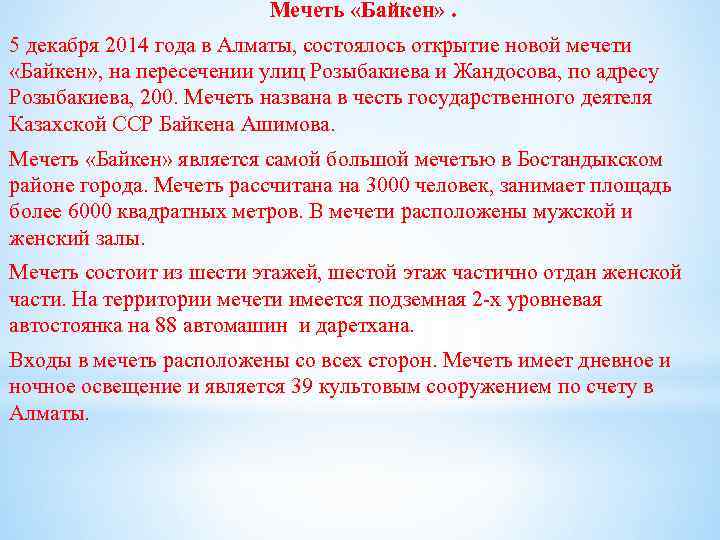 Мечеть «Байкен» .

5 декабря 2014 года в Алматы, состоялось открытие новой мечети «Байкен», на пересечении улиц Розыбакиева и Жандосова, по адресу Розыбакиева, 200. Мечеть названа в честь государственного деятеля Казахской ССР Байкена Ашимова.

Мечеть «Байкен» является самой большой мечетью в Бостандыкском районе города. Мечеть рассчитана на 3000 человек, занимает площадь более 6000 квадратных метров. В мечети расположены мужской и женский залы.

Мечеть состоит из шести этажей, шестой этаж частично отдан женской части. На территории мечети имеется подземная 2-х уровневая автостоянка на 88 автомашин и даретхана.

Входы в мечеть расположены со всех сторон. Мечеть имеет дневное и ночное освещение и является 39 культовым сооружением по счету в Алматы.